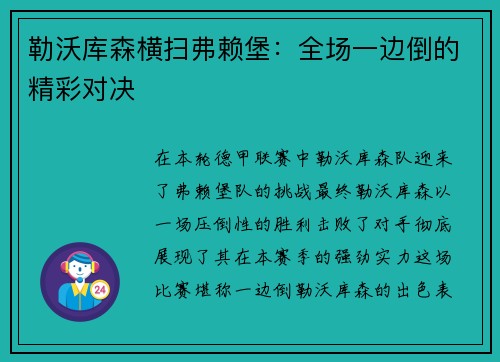 勒沃库森横扫弗赖堡：全场一边倒的精彩对决

在本轮德甲联赛中勒沃库森队迎来了弗赖堡队的挑战最终勒沃库森以一场压倒性的胜利击败了对手彻底展现了其在本赛季的强劲实力这场比赛堪称一边倒勒沃库森的出色表

24